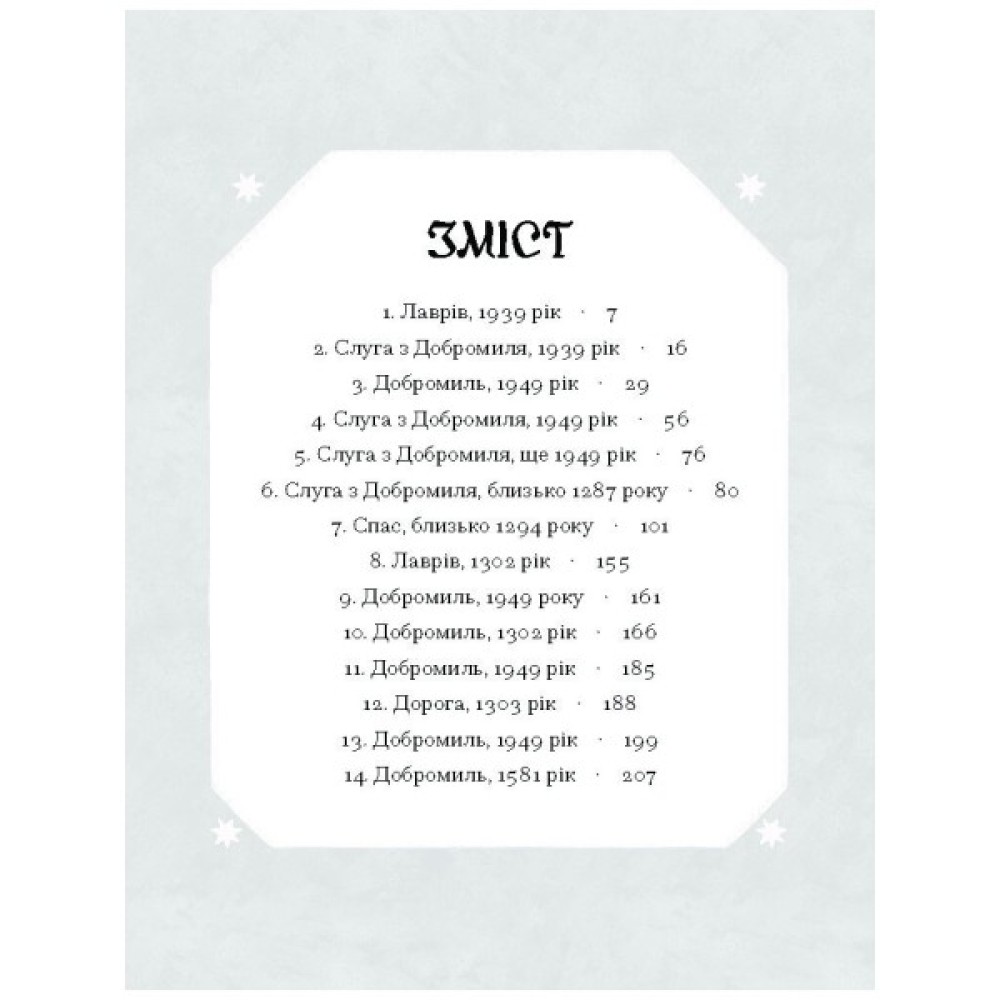 ЗМІСТ

1. Лаврів, 1939 рік · 7
2. Слуга з Добромиля, 1939 рік · 16
3. Добромиль, 1949 рік · 29
4. Слуга з Добромиля, 1949 рік · 56
5. Слуга з Добромиля, ще 1949 рік · 76
6. Слуга з Добромиля, близько 1287 року · 80
7. Спас, близько 1294 року · 101
8. Лаврів, 1302 рік · 155
9. Добромиль, 1949 року · 161
10. Добромиль, 1302 рік · 166
11. Добромиль, 1949 рік · 185
12. Дорога, 1303 рік · 188
13. Добромиль, 1949 рік · 199
14. Добромиль, 1581 рік · 207